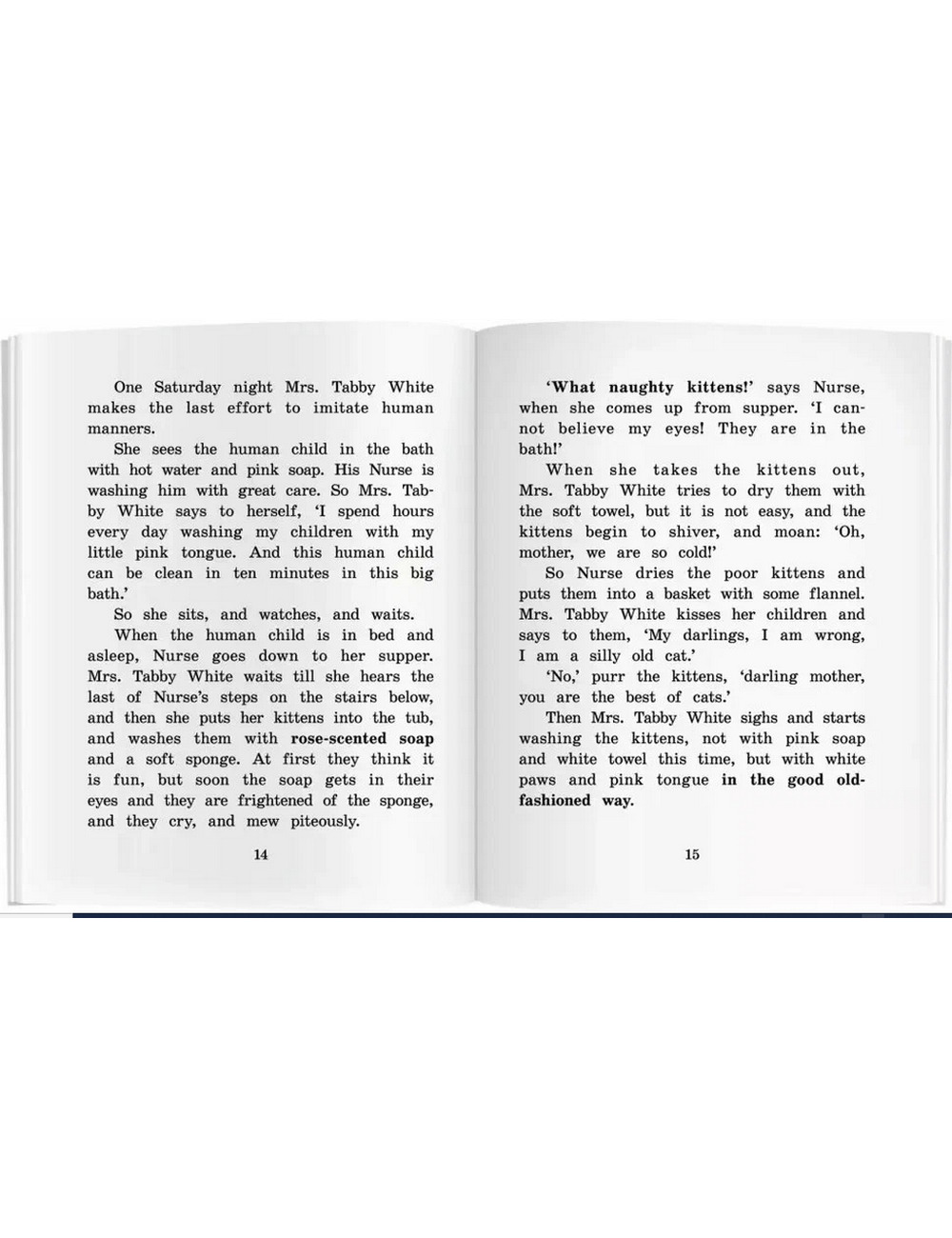 One Saturday night Mrs. Tabby White makes the last effort to imitate human manners.

She sees the human child in the bath with hot water and pink soap. His Nurse is washing him with great care. So Mrs. Tabby White says to herself, 'I spend hours every day washing my children with my little pink tongue. And this human child can be clean in ten minutes in this big bath.'

So she sits, and watches, and waits.

When the human child is in bed and asleep, Nurse goes down to her supper. Mrs. Tabby White waits till she hears the last of Nurse's steps on the stairs below, and then she puts her kittens into the tub, and washes them with rose-scented soap and a soft sponge. At first they think it is fun, but soon the soap gets in their eyes and they are frightened of the sponge, and they cry, and mew piteously.

14

'What naughty kittens!' says Nurse, when she comes up from supper. 'I cannot believe my eyes! They are in the bath!'

When she takes the kittens out, Mrs. Tabby White tries to dry them with the soft towel, but it is not easy, and the kittens begin to shiver, and moan: 'Oh, mother, we are so cold!'

So Nurse dries the poor kittens and puts them into a basket with some flannel. Mrs. Tabby White kisses her children and says to them, 'My darlings, I am wrong, I am a silly old cat.'

'No,' purr the kittens, 'darling mother, you are the best of cats.'

Then Mrs. Tabby White sighs and starts washing the kittens, not with pink soap and white towel this time, but with white paws and pink tongue in the good old-fashioned way.

15